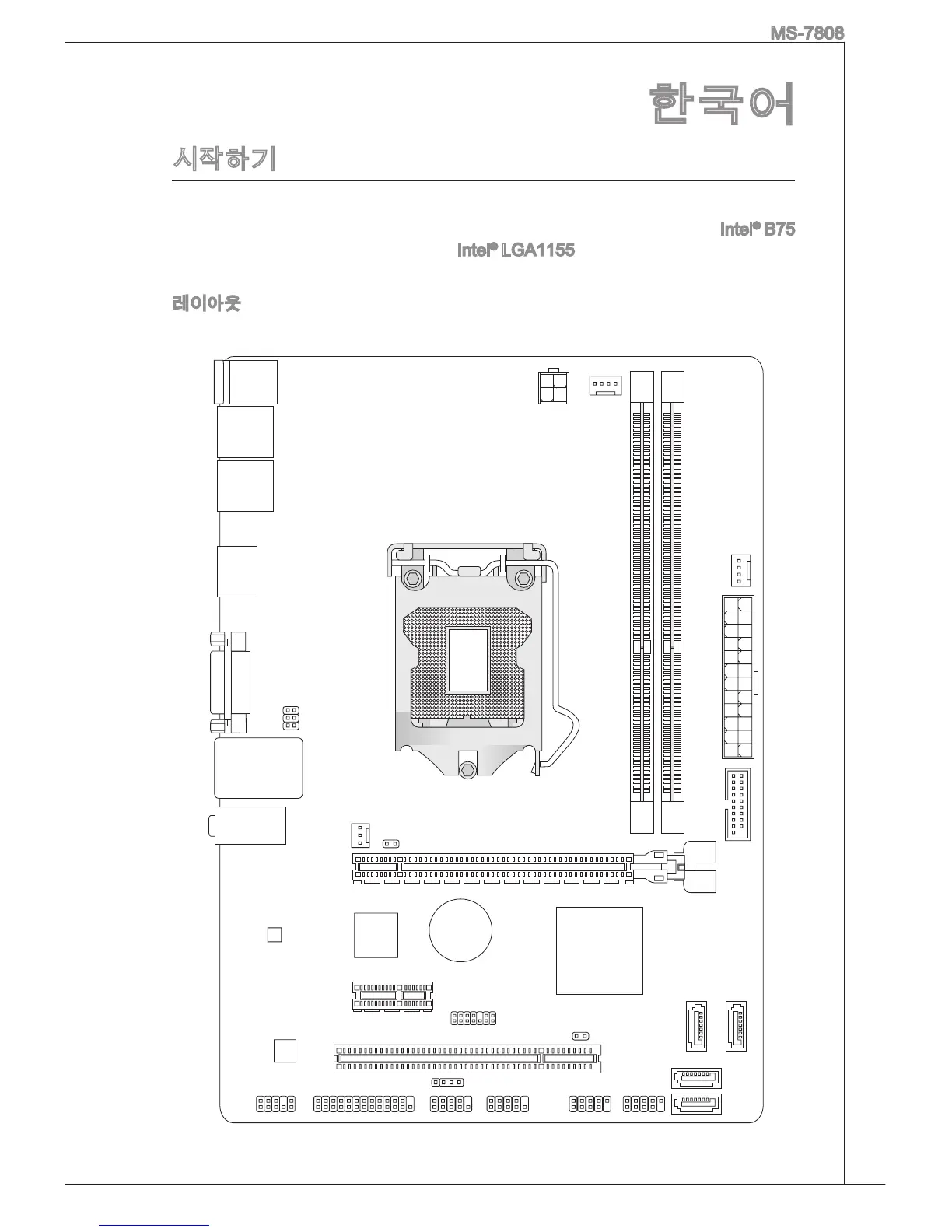 MS-7808

한국어

시작하기

Intel® B75

Intel® LGA1155

레이아웃